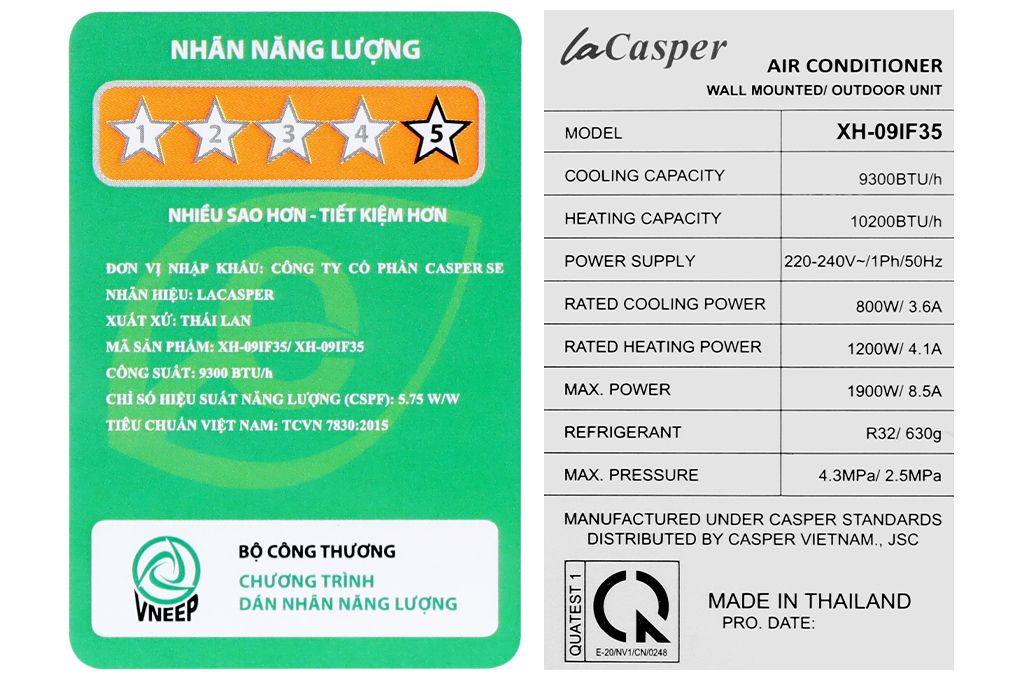 NHÃN NĂNG LƯỢNG

1 2 3 4 5

NHIỀU SAO HƠN - TIẾT KIỆM HƠN

ĐƠN VỊ NHẬP KHẨU: CÔNG TY CỔ PHẦN CASPER SE
NHÃN HIỆU: LACASPER
XUẤT XỨ: THÁI LAN
MÃ SẢN PHẨM: XH-09IF35/ XH-09IF35
CÔNG SUẤT: 9300 BTU/h
CHỈ SỐ HIỆU SUẤT NĂNG LƯỢNG (CSPF): 5.75 W/W
TIÊU CHUẨN VIỆT NAM: TCVN 7830:2015

VNEEP
BỘ CÔNG THƯƠNG
CHƯƠNG TRÌNH
DÁN NHÃN NĂNG LƯỢNG

laCasper
AIR CONDITIONER
WALL MOUNTED/ OUTDOOR UNIT

| MODEL | XH-09IF35 |
|---|---|
| COOLING CAPACITY | 9300BTU/h |
| HEATING CAPACITY | 10200BTU/h |
| POWER SUPPLY | 220-240V~/1Ph/50Hz |
| RATED COOLING POWER | 800W/ 3.6A |
| RATED HEATING POWER | 1200W/ 4.1A |
| MAX. POWER | 1900W/ 8.5A |
| REFRIGERANT | R32/ 630g |
| MAX. PRESSURE | 4.3MPa/ 2.5MPa |

MANUFACTURED UNDER CASPER STANDARDS
DISTRIBUTED BY CASPER VIETNAM., JSC

QUATEST 1
E-20/NV1/CN/0248

MADE IN THAILAND
PRO. DATE: